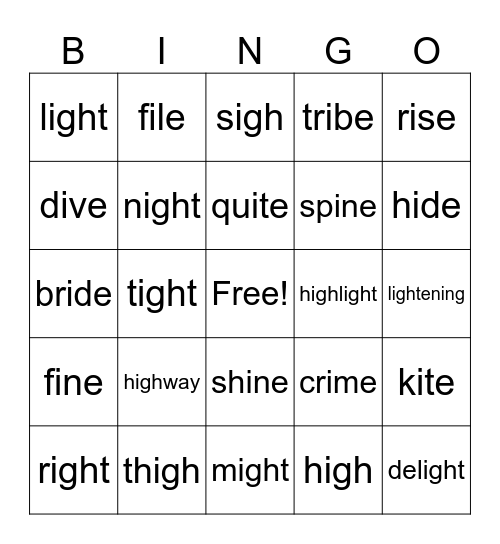 | B | I | N | G | O |
|---|---|---|---|---|
| light | file | sigh | tribe | rise |
| dive | night | quite | spine | hide |
| bride | tight | Free! | highlight | lightening |
| fine | highway | shine | crime | kite |
| right | thigh | might | high | delight |